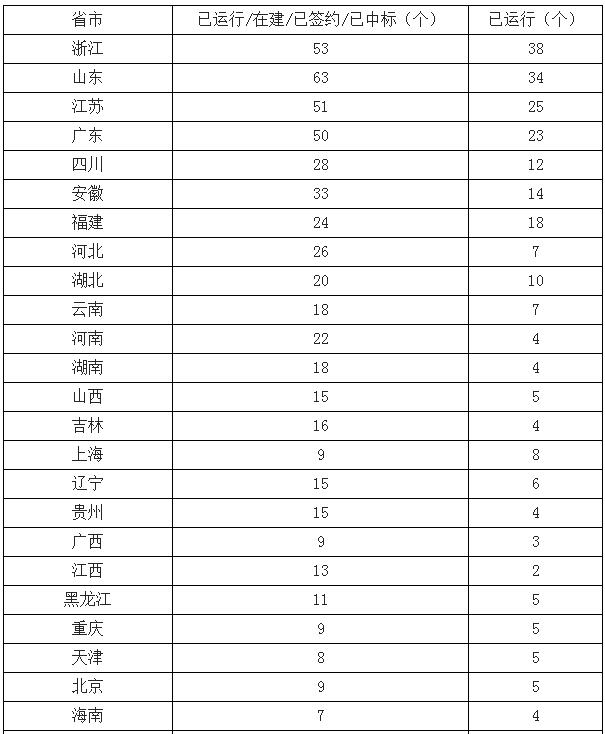 | 省市 | 已运行/在建/已签约/已中标（个） | 已运行（个） |
|---|---|---|
| 浙江 | 53 | 38 |
| 山东 | 63 | 34 |
| 江苏 | 51 | 25 |
| 广东 | 50 | 23 |
| 四川 | 28 | 12 |
| 安徽 | 33 | 14 |
| 福建 | 24 | 18 |
| 河北 | 26 | 7 |
| 湖北 | 20 | 10 |
| 云南 | 18 | 7 |
| 河南 | 22 | 4 |
| 湖南 | 18 | 4 |
| 山西 | 15 | 5 |
| 吉林 | 16 | 4 |
| 上海 | 9 | 8 |
| 辽宁 | 15 | 6 |
| 贵州 | 15 | 4 |
| 广西 | 9 | 3 |
| 江西 | 13 | 2 |
| 黑龙江 | 11 | 5 |
| 重庆 | 9 | 5 |
| 天津 | 8 | 5 |
| 北京 | 9 | 5 |
| 海南 | 7 | 4 |